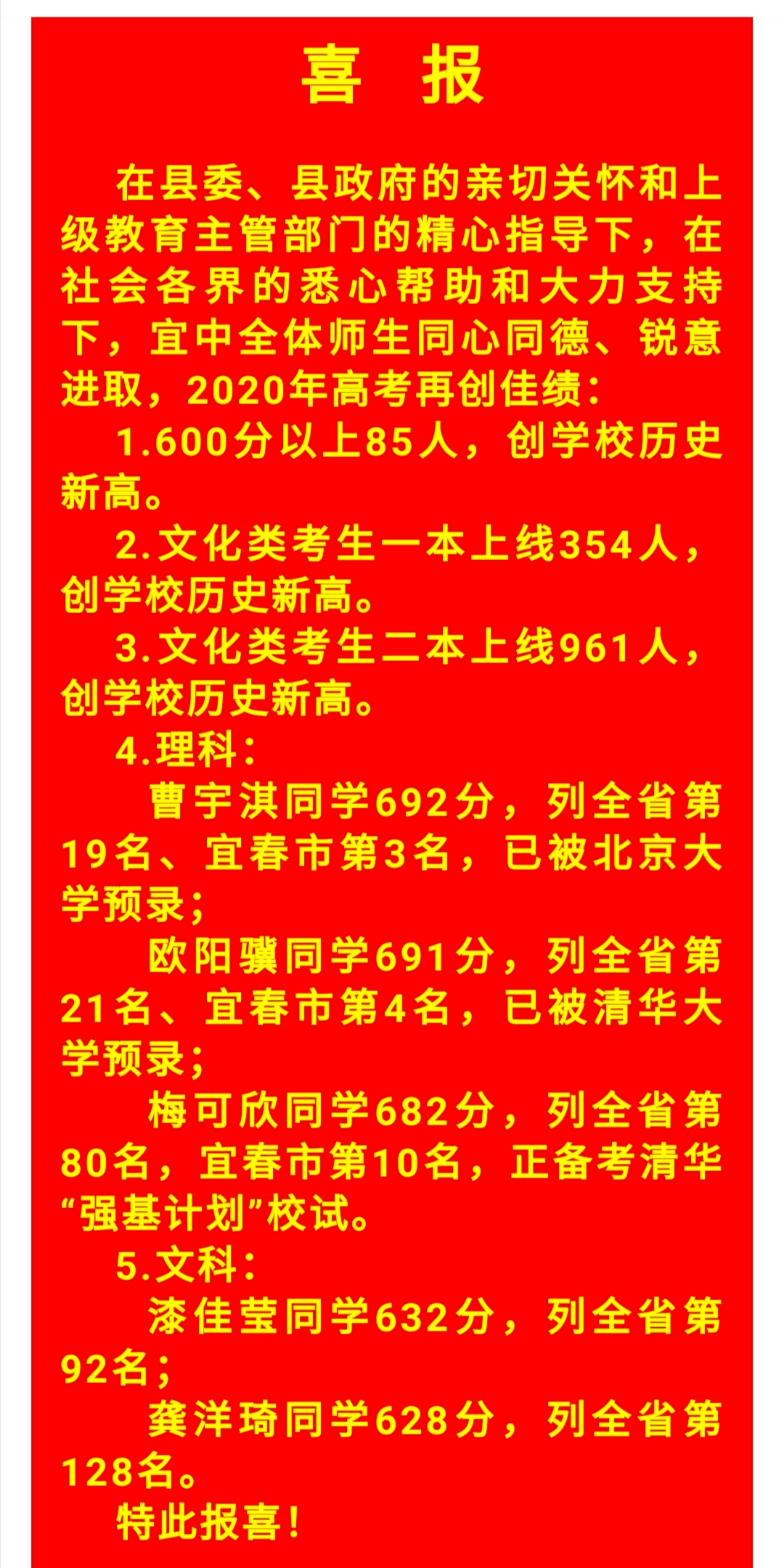 喜 报

在县委、县政府的亲切关怀和上级教育主管部门的精心指导下，在社会各界的悉心帮助和大力支持下，宜中全体师生同心同德、锐意进取，2020年高考再创佳绩：

1.600分以上85人，创学校历史新高。

2.文化类考生一本上线354人，创学校历史新高。

3.文化类考生二本上线961人，创学校历史新高。

4.理科：

曹宇淇同学692分，列全省第19名、宜春市第3名，已被北京大学预录；

欧阳骥同学691分，列全省第21名、宜春市第4名，已被清华大学预录；

梅可欣同学682分，列全省第80名，宜春市第10名，正备考清华“强基计划”校试。

5.文科：

漆佳莹同学632分，列全省第92名；

龚洋琦同学628分，列全省第128名。

特此报喜！